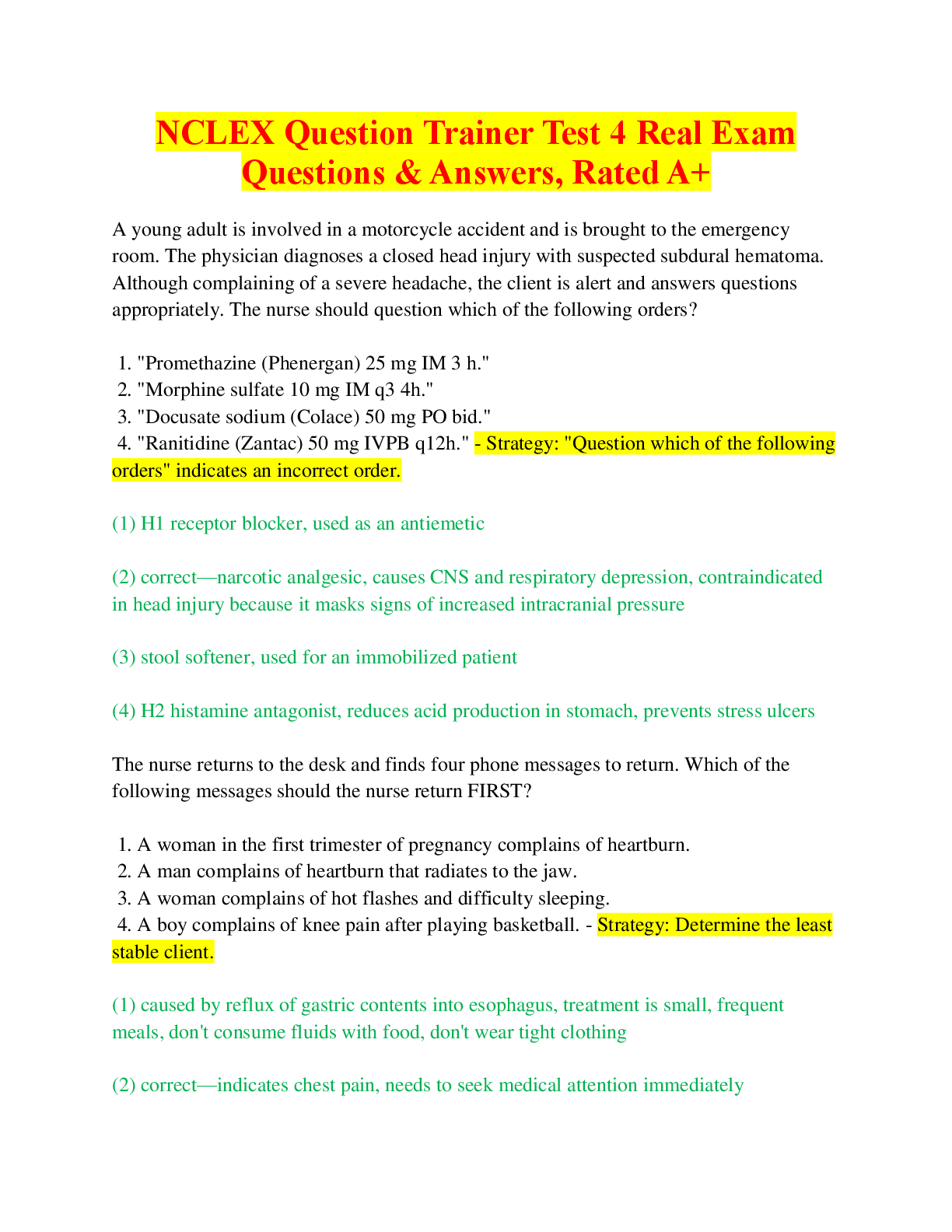 NCLEX Question Trainer Test 4 Real Exam Questions & Answers, Rated A+

A young adult is involved in a motorcycle accident and is brought to the emergency room. The physician diagnoses a closed head injury with suspected subdural hematoma. Although complaining of a severe headache, the client is alert and answers questions appropriately. The nurse should question which of the following orders?

1. "Promethazine (Phenergan) 25 mg IM 3 h."
2. "Morphine sulfate 10 mg IM q3 4h."
3. "Docusate sodium (Colace) 50 mg PO bid."
4. "Ranitidine (Zantac) 50 mg IVPB q12h." - Strategy: "Question which of the following orders" indicates an incorrect order.

(1) H1 receptor blocker, used as an antiemetic

(2) correct—narcotic analgesic, causes CNS and respiratory depression, contraindicated in head injury because it masks signs of increased intracranial pressure

(3) stool softener, used for an immobilized patient

(4) H2 histamine antagonist, reduces acid production in stomach, prevents stress ulcers

The nurse returns to the desk and finds four phone messages to return. Which of the following messages should the nurse return FIRST?

1. A woman in the first trimester of pregnancy complains of heartburn.
2. A man complains of heartburn that radiates to the jaw.
3. A woman complains of hot flashes and difficulty sleeping.
4. A boy complains of knee pain after playing basketball. - Strategy: Determine the least stable client.

(1) caused by reflux of gastric contents into esophagus, treatment is small, frequent meals, don't consume fluids with food, don't wear tight clothing

(2) correct—indicates chest pain, needs to seek medical attention immediately